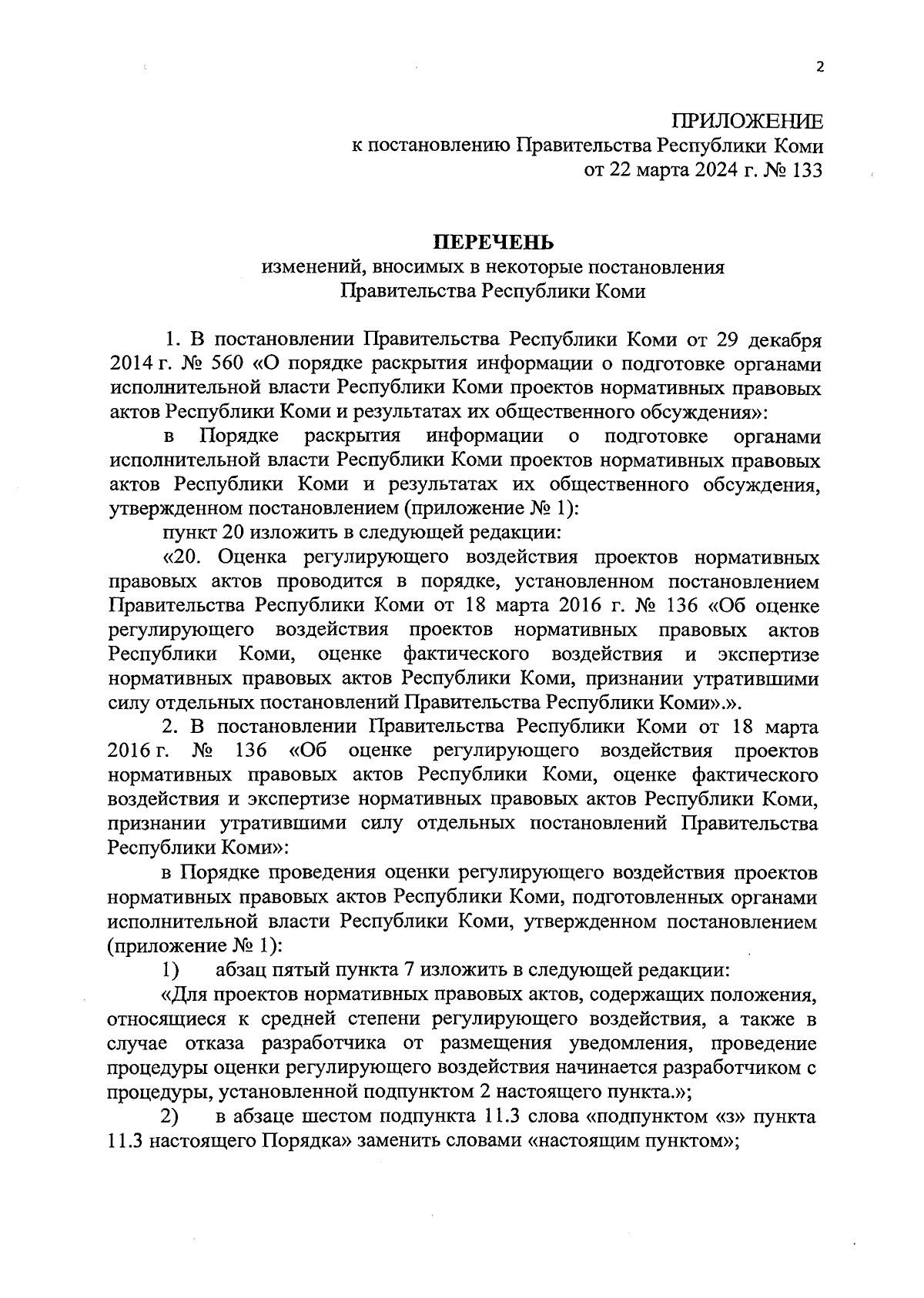 2

ПРИЛОЖЕНИЕ
к постановлению Правительства Республики Коми
от 22 марта 2024 г. № 133

ПЕРЕЧЕНЬ
изменений, вносимых в некоторые постановления
Правительства Республики Коми

1. В постановлении Правительства Республики Коми от 29 декабря 2014 г. № 560 «О порядке раскрытия информации о подготовке органами исполнительной власти Республики Коми проектов нормативных правовых актов Республики Коми и результатах их общественного обсуждения»:

в Порядке раскрытия информации о подготовке органами исполнительной власти Республики Коми проектов нормативных правовых актов Республики Коми и результатах их общественного обсуждения, утвержденном постановлением (приложение № 1):

пункт 20 изложить в следующей редакции:

«20. Оценка регулирующего воздействия проектов нормативных правовых актов проводится в порядке, установленном постановлением Правительства Республики Коми от 18 марта 2016 г. № 136 «Об оценке регулирующего воздействия проектов нормативных правовых актов Республики Коми, оценке фактического воздействия и экспертизе нормативных правовых актов Республики Коми, признании утратившими силу отдельных постановлений Правительства Республики Коми».».

2. В постановлении Правительства Республики Коми от 18 марта 2016 г. № 136 «Об оценке регулирующего воздействия проектов нормативных правовых актов Республики Коми, оценке фактического воздействия и экспертизе нормативных правовых актов Республики Коми, признании утратившими силу отдельных постановлений Правительства Республики Коми»:

в Порядке проведения оценки регулирующего воздействия проектов нормативных правовых актов Республики Коми, подготовленных органами исполнительной власти Республики Коми, утвержденном постановлением (приложение № 1):

1) абзац пятый пункта 7 изложить в следующей редакции:

«Для проектов нормативных правовых актов, содержащих положения, относящиеся к средней степени регулирующего воздействия, а также в случае отказа разработчика от размещения уведомления, проведение процедуры оценки регулирующего воздействия начинается разработчиком с процедуры, установленной подпунктом 2 настоящего пункта.»;

2) в абзаце шестом подпункта 11.3 слова «подпунктом «з» пункта 11.3 настоящего Порядка» заменить словами «настоящим пунктом»;